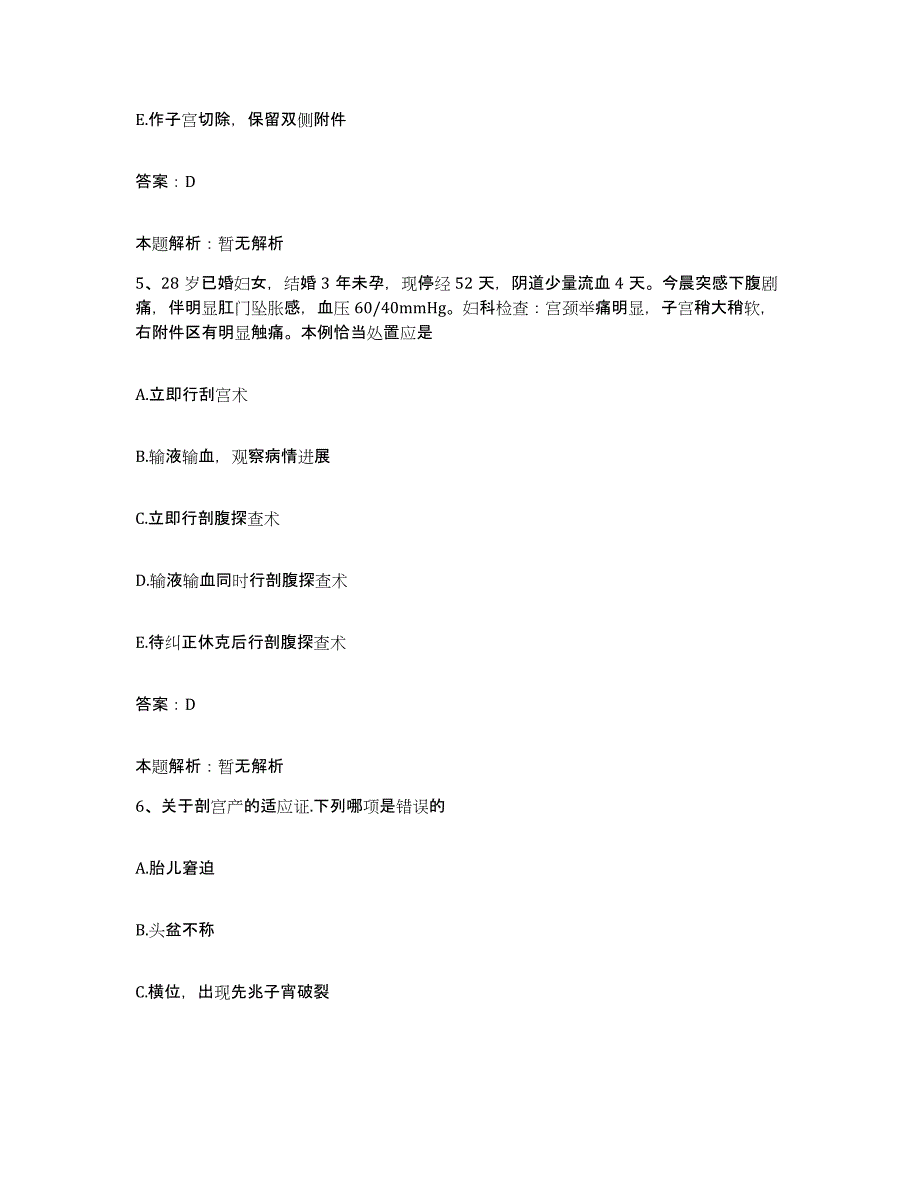 E.作子宫切除，保留双侧附件

答案：D

本题解析：暂无解析

5、28岁已婚妇女，结婚3年未孕，现停经52天，阴道少量流血4天。今晨突感下腹剧痛，伴明显肛门坠胀感，血压60/40mmHg。妇科检查：宫颈举痛明显，子宫稍大稍软，右附件区有明显触痛。本例恰当处置应是

A.立即行刮宫术

B.输液输血，观察病情进展

C.立即行剖腹探查术

D.输液输血同时行剖腹探查术

E.待纠正休克后行剖腹探查术

答案：D

本题解析：暂无解析

6、关于剖宫产的适应证.下列哪项是错误的

A.胎儿窘迫

B.头盆不称

C.横位，出现先兆子宫破裂